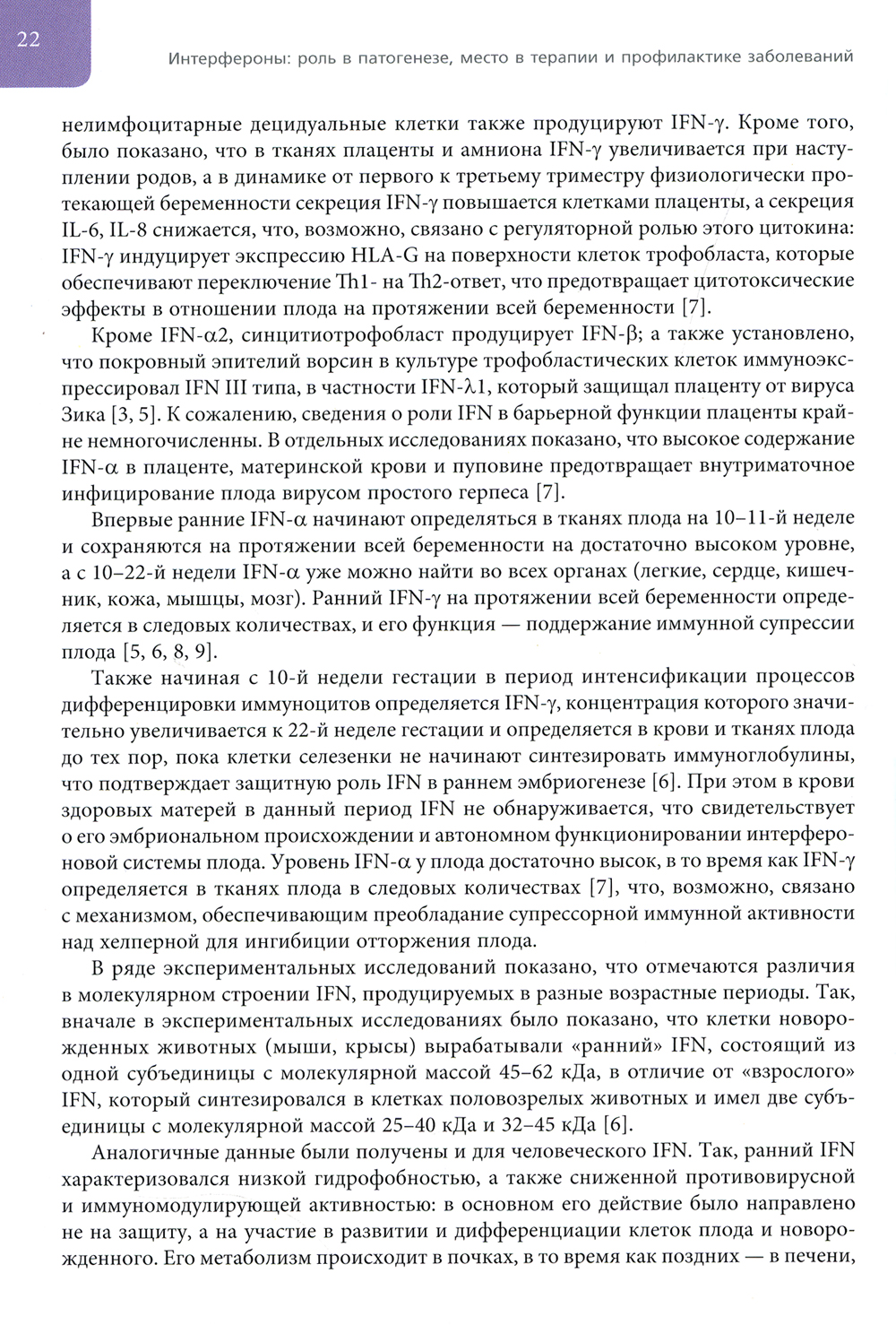 22

Интерфероны: роль в патогенезе, место в терапии и профилактике заболеваний

нелимфоцитарные децидуальные клетки также продуцируют IFN-γ. Кроме того, было показано, что в тканях плаценты и амниона IFN-γ увеличивается при наступлении родов, а в динамике от первого к третьему триместру физиологически протекающей беременности секреция IFN-γ повышается клетками плаценты, а секреция IL-6, IL-8 снижается, что, возможно, связано с регуляторной ролью этого цитокина: IFN-γ индуцирует экспрессию HLA-G на поверхности клеток трофобласта, которые обеспечивают переключение Th1- на Th2-ответ, что предотвращает цитотоксические эффекты в отношении плода на протяжении всей беременности [7].

Кроме IFN-α2, синцитиотрофобласт продуцирует IFN-β; а также установлено, что покровный эпителий ворсин в культуре трофобластических клеток иммуноэкспрессировал IFN III типа, в частности IFN-λ1, который защищал плаценту от вируса Зика [3, 5]. К сожалению, сведения о роли IFN в барьерной функции плаценты крайне немногочисленны. В отдельных исследованиях показано, что высокое содержание IFN-α в плаценте, материнской крови и пуповине предотвращает внутриматочное инфицирование плода вирусом простого герпеса [7].

Впервые ранние IFN-α начинают определяться в тканях плода на 10–11-й неделе и сохраняются на протяжении всей беременности на достаточно высоком уровне, а с 10–22-й недели IFN-α уже можно найти во всех органах (легкие, сердце, кишечник, кожа, мышцы, мозг). Ранний IFN-γ на протяжении всей беременности определяется в следовых количествах, и его функция — поддержание иммунной супрессии плода [5, 6, 8, 9].

Также начиная с 10-й недели гестации в период интенсификации процессов дифференцировки иммуноцитов определяется IFN-γ, концентрация которого значительно увеличивается к 22-й неделе гестации и определяется в крови и тканях плода до тех пор, пока клетки селезенки не начинают синтезировать иммуноглобулины, что подтверждает защитную роль IFN в раннем эмбриогенезе [6]. При этом в крови здоровых матерей в данный период IFN не обнаруживается, что свидетельствует о его эмбриональном происхождении и автономном функционировании интерфероновой системы плода. Уровень IFN-α у плода достаточно высок, в то время как IFN-γ определяется в тканях плода в следовых количествах [7], что, возможно, связано с механизмом, обеспечивающим преобладание супрессорной иммунной активности над хелперной для ингибиции отторжения плода.

В ряде экспериментальных исследований показано, что отмечаются различия в молекулярном строении IFN, продуцируемых в разные возрастные периоды. Так, вначале в экспериментальных исследованиях было показано, что клетки новорожденных животных (мыши, крысы) вырабатывали «ранний» IFN, состоящий из одной субъединицы с молекулярной массой 45–62 кДа, в отличие от «взрослого» IFN, который синтезировался в клетках половозрелых животных и имел две субъединицы с молекулярной массой 25–40 кДа и 32–45 кДа [6].

Аналогичные данные были получены и для человеческого IFN. Так, ранний IFN характеризовался низкой гидрофобностью, а также сниженной противовирусной и иммуномодулирующей активностью: в основном его действие было направлено не на защиту, а на участие в развитии и дифференциации клеток плода и новорожденного. Его метаболизм происходит в почках, в то время как поздних — в печени,